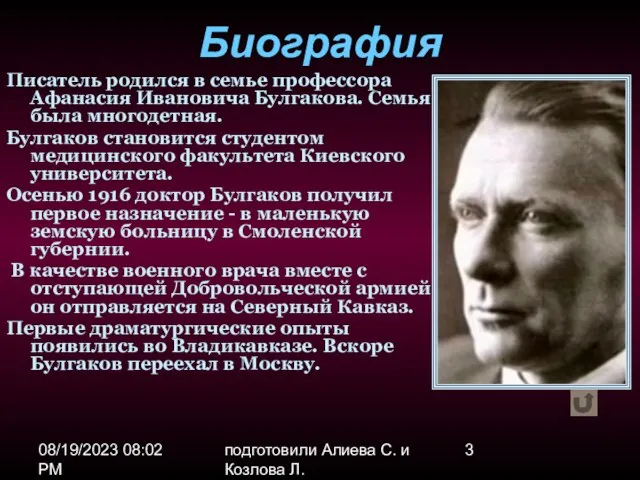 Биография

Писатель родился в семье профессора Афанасия Ивановича Булгакова. Семья была многодетная.

Булгаков становится студентом медицинского факультета Киевского университета.

Осенью 1916 доктор Булгаков получил первое назначение - в маленькую земскую больницу в Смоленской губернии.

В качестве военного врача вместе с отступающей Добровольческой армией он отправляется на Северный Кавказ.

Первые драматургические опыты появились во Владикавказе. Вскоре Булгаков переехал в Москву.

08/19/2023 08:02 PM

подготовили Алиева С. и Козлова Л.

3